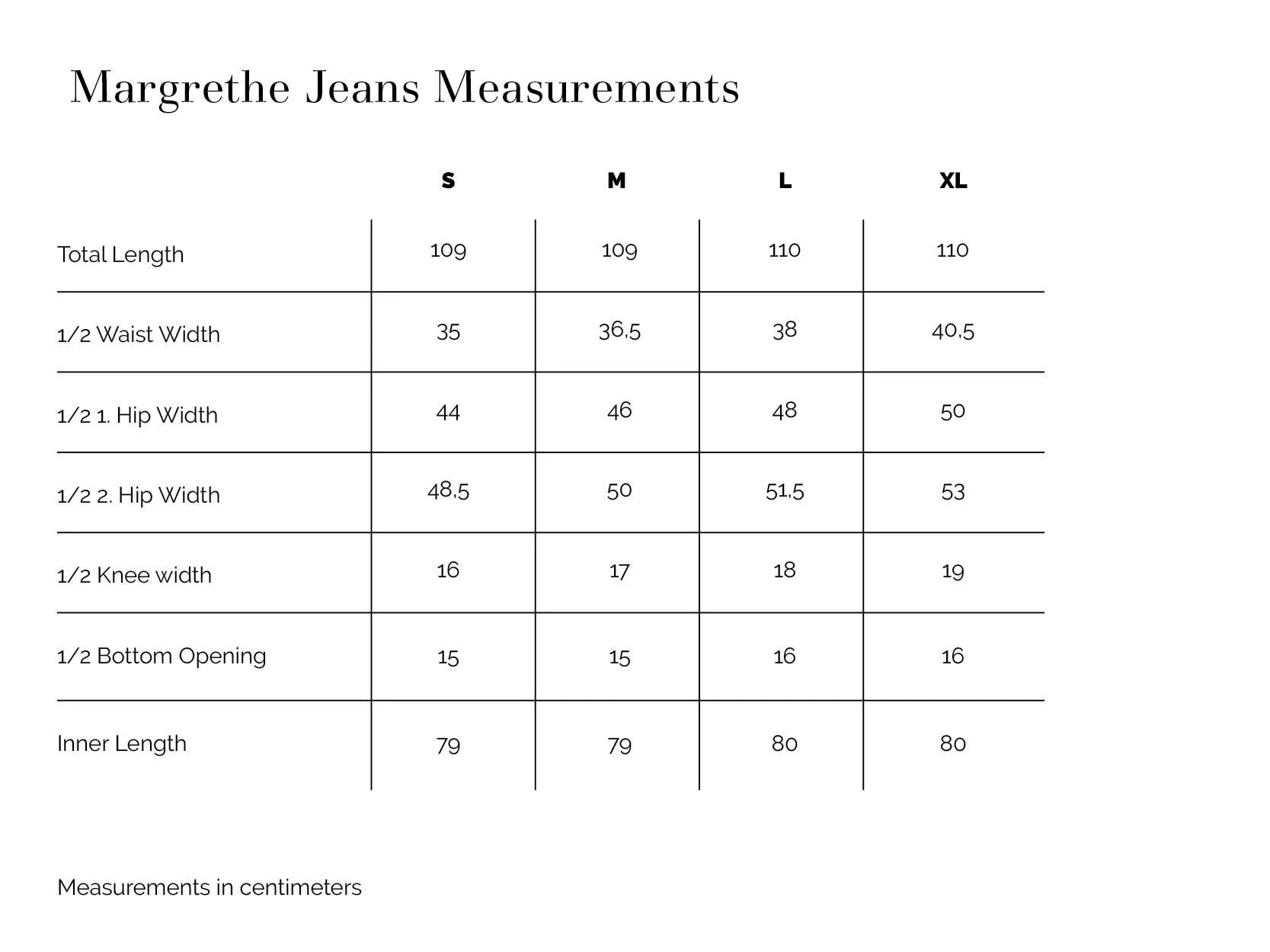 Margrethe Jeans Measurements

| | S | M | L | XL |
|---|---|---|---|---|
| Total Length | 109 | 109 | 110 | 110 |
| 1/2 Waist Width | 35 | 36,5 | 38 | 40,5 |
| 1/2 1. Hip Width | 44 | 46 | 48 | 50 |
| 1/2 2. Hip Width | 48,5 | 50 | 51,5 | 53 |
| 1/2 Knee width | 16 | 17 | 18 | 19 |
| 1/2 Bottom Opening | 15 | 15 | 16 | 16 |
| Inner Length | 79 | 79 | 80 | 80 |

Measurements in centimeters